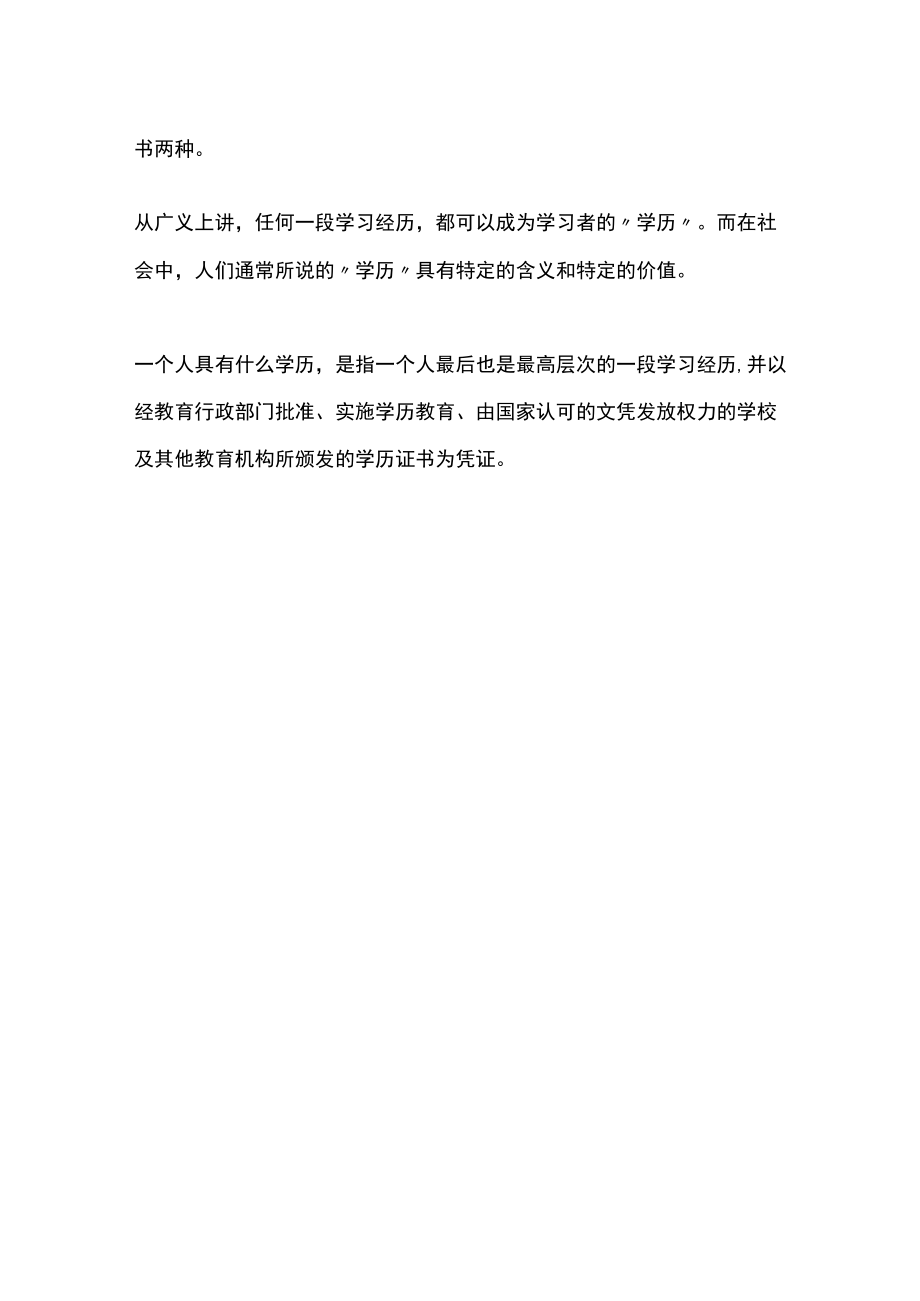 书两种。

从广义上讲，任何一段学习经历，都可以成为学习者的〃学历〃。而在社会中，人们通常所说的〃学历〃具有特定的含义和特定的价值。

一个人具有什么学历，是指一个人最后也是最高层次的一段学习经历,并以经教育行政部门批准、实施学历教育、由国家认可的文凭发放权力的学校及其他教育机构所颁发的学历证书为凭证。